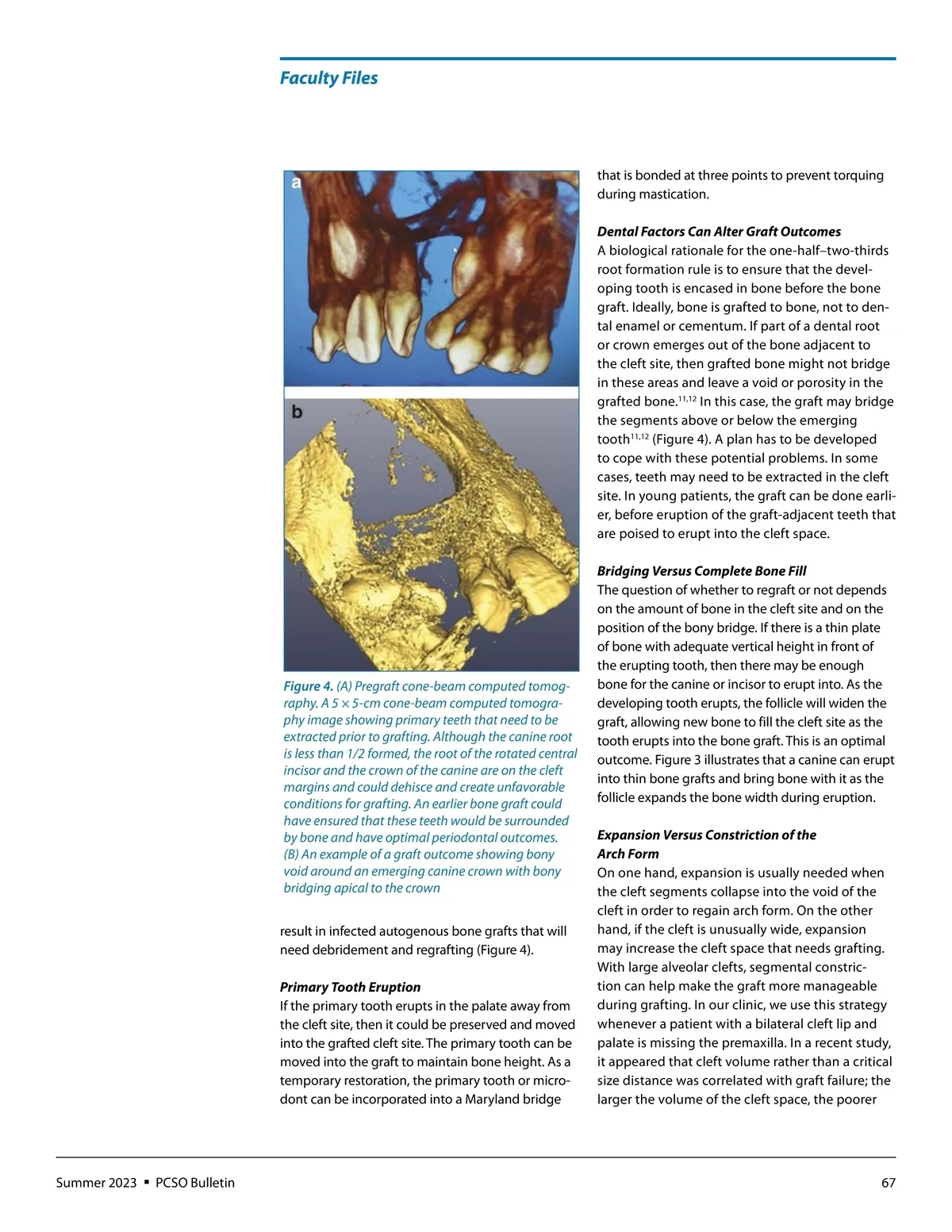 Faculty Files

a

b

Figure 4. (A) Pregraft cone-beam computed tomography. A 5 × 5-cm cone-beam computed tomography image showing primary teeth that need to be extracted prior to grafting. Although the canine root is less than 1/2 formed, the root of the rotated central incisor and the crown of the canine are on the cleft margins and could dehisce and create unfavorable conditions for grafting. An earlier bone graft could have ensured that these teeth would be surrounded by bone and have optimal periodontal outcomes. (B) An example of a graft outcome showing bony void around an emerging canine crown with bony bridging apical to the crown

result in infected autogenous bone grafts that will need debridement and regrafting (Figure 4).

Primary Tooth Eruption
If the primary tooth erupts in the palate away from the cleft site, then it could be preserved and moved into the grafted cleft site. The primary tooth can be moved into the graft to maintain bone height. As a temporary restoration, the primary tooth or microdont can be incorporated into a Maryland bridge

that is bonded at three points to prevent torquing during mastication.

Dental Factors Can Alter Graft Outcomes
A biological rationale for the one-half–two-thirds root formation rule is to ensure that the developing tooth is encased in bone before the bone graft. Ideally, bone is grafted to bone, not to dental enamel or cementum. If part of a dental root or crown emerges out of the bone adjacent to the cleft site, then grafted bone might not bridge in these areas and leave a void or porosity in the grafted bone.$^{11,12}$ In this case, the graft may bridge the segments above or below the emerging tooth$^{11,12}$ (Figure 4). A plan has to be developed to cope with these potential problems. In some cases, teeth may need to be extracted in the cleft site. In young patients, the graft can be done earlier, before eruption of the graft-adjacent teeth that are poised to erupt into the cleft space.

Bridging Versus Complete Bone Fill
The question of whether to regraft or not depends on the amount of bone in the cleft site and on the position of the bony bridge. If there is a thin plate of bone with adequate vertical height in front of the erupting tooth, then there may be enough bone for the canine or incisor to erupt into. As the developing tooth erupts, the follicle will widen the graft, allowing new bone to fill the cleft site as the tooth erupts into the bone graft. This is an optimal outcome. Figure 3 illustrates that a canine can erupt into thin bone grafts and bring bone with it as the follicle expands the bone width during eruption.

Expansion Versus Constriction of the Arch Form
On one hand, expansion is usually needed when the cleft segments collapse into the void of the cleft in order to regain arch form. On the other hand, if the cleft is unusually wide, expansion may increase the cleft space that needs grafting. With large alveolar clefts, segmental constriction can help make the graft more manageable during grafting. In our clinic, we use this strategy whenever a patient with a bilateral cleft lip and palate is missing the premaxilla. In a recent study, it appeared that cleft volume rather than a critical size distance was correlated with graft failure; the larger the volume of the cleft space, the poorer

Summer 2023 ▪ PCSO Bulletin

67